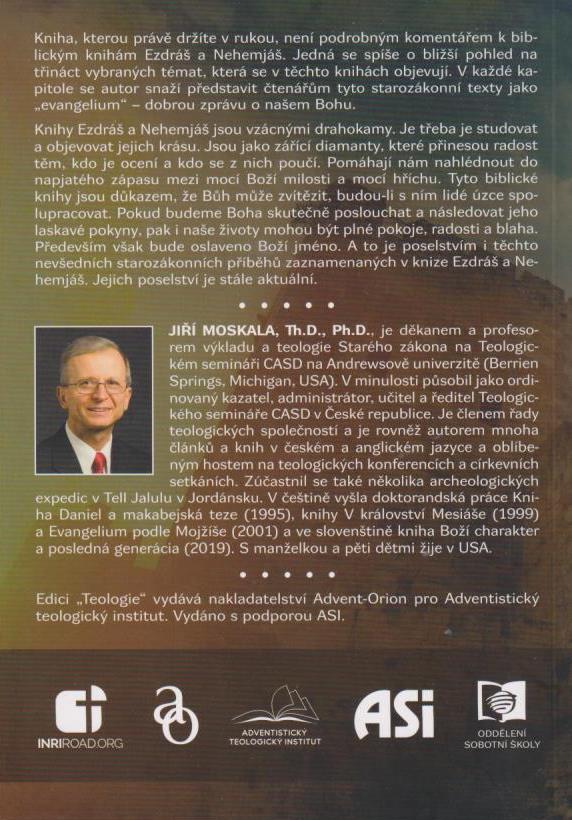 Kniha, kterou právě držíte v rukou, není podrobným komentářem k biblickým knihám Ezdráš a Nehemjáš. Jedná se spíše o bližší pohled na třináct vybraných témat, která se v těchto knihách objevují. V každé kapitole se autor snaží představit čtenářům tyto starozákonní texty jako „evangelium" – dobrou zprávu o našem Bohu.

Knihy Ezdráš a Nehemjáš jsou vzácnými drahokamy. Je třeba je studovat a objevovat jejich krásu. Jsou jako zářící diamanty, které přinesou radost těm, kdo je ocení a kdo se z nich poučí. Pomáhají nám nahlédnout do napjatého zápasu mezi mocí Boží milosti a mocí hříchu. Tyto biblické knihy jsou důkazem, že Bůh může zvítězit, budou-li s ním lidé úzce spolupracovat. Pokud budeme Boha skutečně poslouchat a následovat jeho laskavé pokyny, pak i naše životy mohou být plné pokoje, radosti a blaha. Především však bude oslaveno Boží jméno. A to je poselstvím i těchto nevšedních starozákonních příběhů zaznamenaných v knize Ezdráš a Nehemjáš. Jejich poselství je stále aktuální.

• • • • •

JIŘÍ MOSKALA, Th.D., Ph.D., je děkanem a profesorem výkladu a teologie Starého zákona na Teologickém semináři CASD na Andrewsově univerzitě (Berrien Springs, Michigan, USA). V minulosti působil jako ordinovaný kazatel, administrátor, učitel a ředitel Teologického semináře CASD v České republice. Je členem řady teologických společností a je rovněž autorem mnoha článků a knih v českém a anglickém jazyce a oblíbeným hostem na teologických konferencích a církevních setkáních. Zúčastnil se také několika archeologických expedic v Tell Jalulu v Jordánsku. V češtině vyšla doktorandská práce Kniha Daniel a makabejská teze (1995), knihy V království Mesiáše (1999) a Evangelium podle Mojžíše (2001) a ve slovenštině kniha Boží charakter a posledná generácia (2019). S manželkou a pěti dětmi žije v USA.

• • • • •

Edici „Teologie" vydává nakladatelství Advent-Orion pro Adventistický teologický institut. Vydáno s podporou ASI.

INRIROAD.ORG

ADVENTISTICKÝ TEOLOGICKÝ INSTITUT

ASi

ODDĚLENÍ SOBOTNÍ ŠKOLY